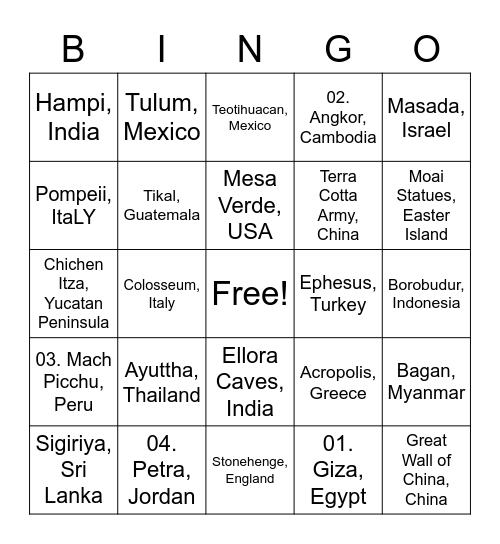 | B | I | N | G | O |
|---|---|---|---|---|
| Hampi, India | Tulum, Mexico | Teotihuacan, Mexico | 02. Angkor, Cambodia | Masada, Israel |
| Pompeii, ItaLY | Tikal, Guatemala | Mesa Verde, USA | Terra Cotta Army, China | Moai Statues, Easter Island |
| Chichen Itza, Yucatan Peninsula | Colosseum, Italy | Free! | Ephesus, Turkey | Borobudur, Indonesia |
| 03. Mach Picchu, Peru | Ayuttha, Thailand | Ellora Caves, India | Acropolis, Greece | Bagan, Myanmar |
| Sigiriya, Sri Lanka | 04. Petra, Jordan | Stonehenge, England | 01. Giza, Egypt | Great Wall of China, China |